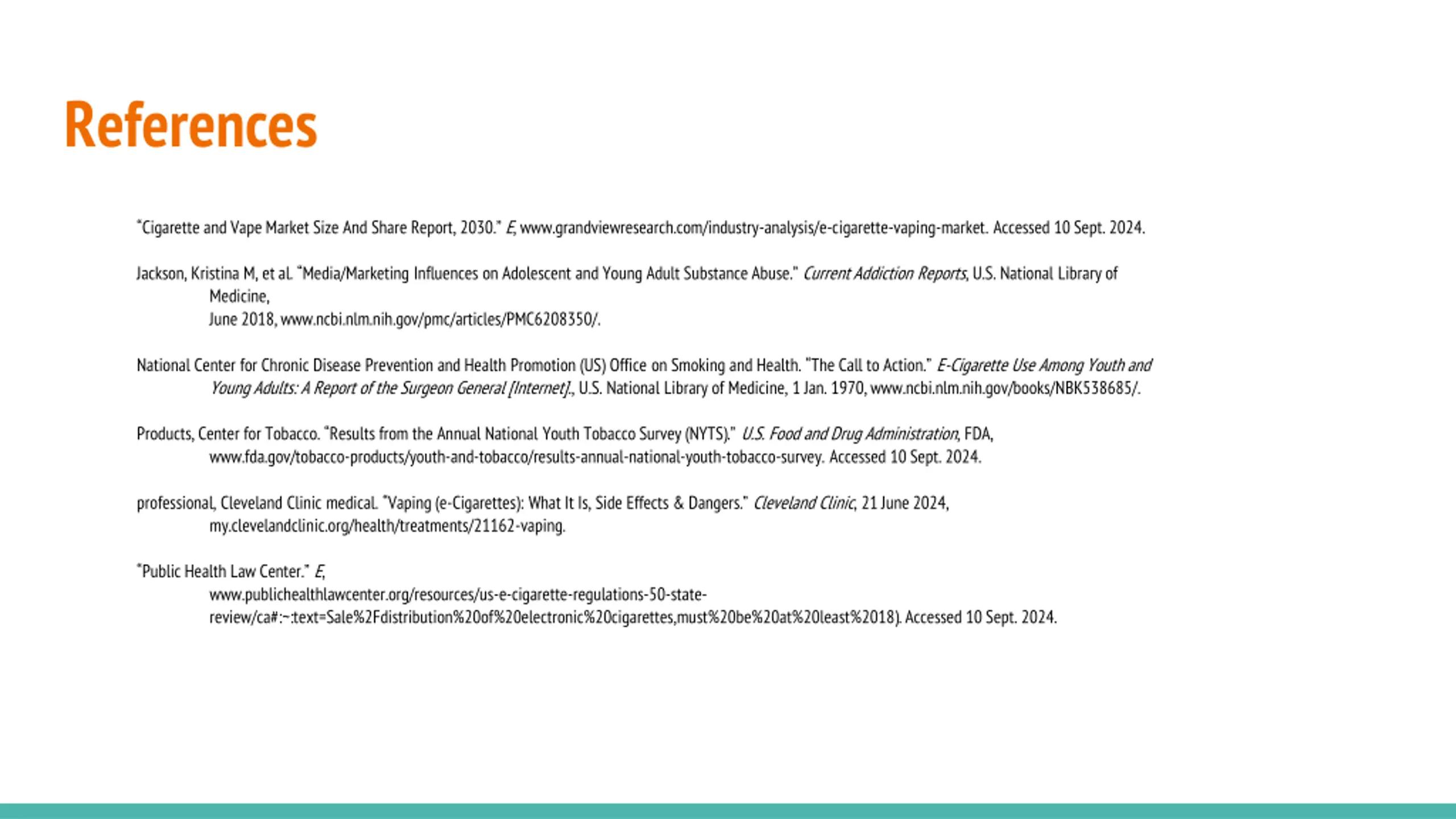 References

"Cigarette and Vape Market Size And Share Report, 2030." E, www.grandviewresearch.com/industry-analysis/e-cigarette-vaping-market. Accessed 10 Sept. 2024.

Jackson, Kristina M, et al. "Media/Marketing Influences on Adolescent and Young Adult Substance Abuse." Current Addiction Reports, U.S. National Library of Medicine,
June 2018, www.ncbi.nlm.nih.gov/pmc/articles/PMC6208350/.

National Center for Chronic Disease Prevention and Health Promotion (US) Office on Smoking and Health. "The Call to Action." E-Cigarette Use Among Youth and Young Adults: A Report of the Surgeon General [Internet]., U.S. National Library of Medicine, 1 Jan. 1970, www.ncbi.nlm.nih.gov/books/NBK538685/.

Products, Center for Tobacco. "Results from the Annual National Youth Tobacco Survey (NYTS)." U.S. Food and Drug Administration, FDA, www.fda.gov/tobacco-products/youth-and-tobacco/results-annual-national-youth-tobacco-survey. Accessed 10 Sept. 2024.

professional, Cleveland Clinic medical. "Vaping (e-Cigarettes): What It Is, Side Effects & Dangers." Cleveland Clinic, 21 June 2024, my.clevelandclinic.org/health/treatments/21162-vaping.

"Public Health Law Center." E,
www.publichealthlawcenter.org/resources/us-e-cigarette-regulations-50-state-review/ca#:~:text=Sale%2Fdistribution%20of%20electronic%20cigarettes,must%20be%20at%20least%2018). Accessed 10 Sept. 2024.